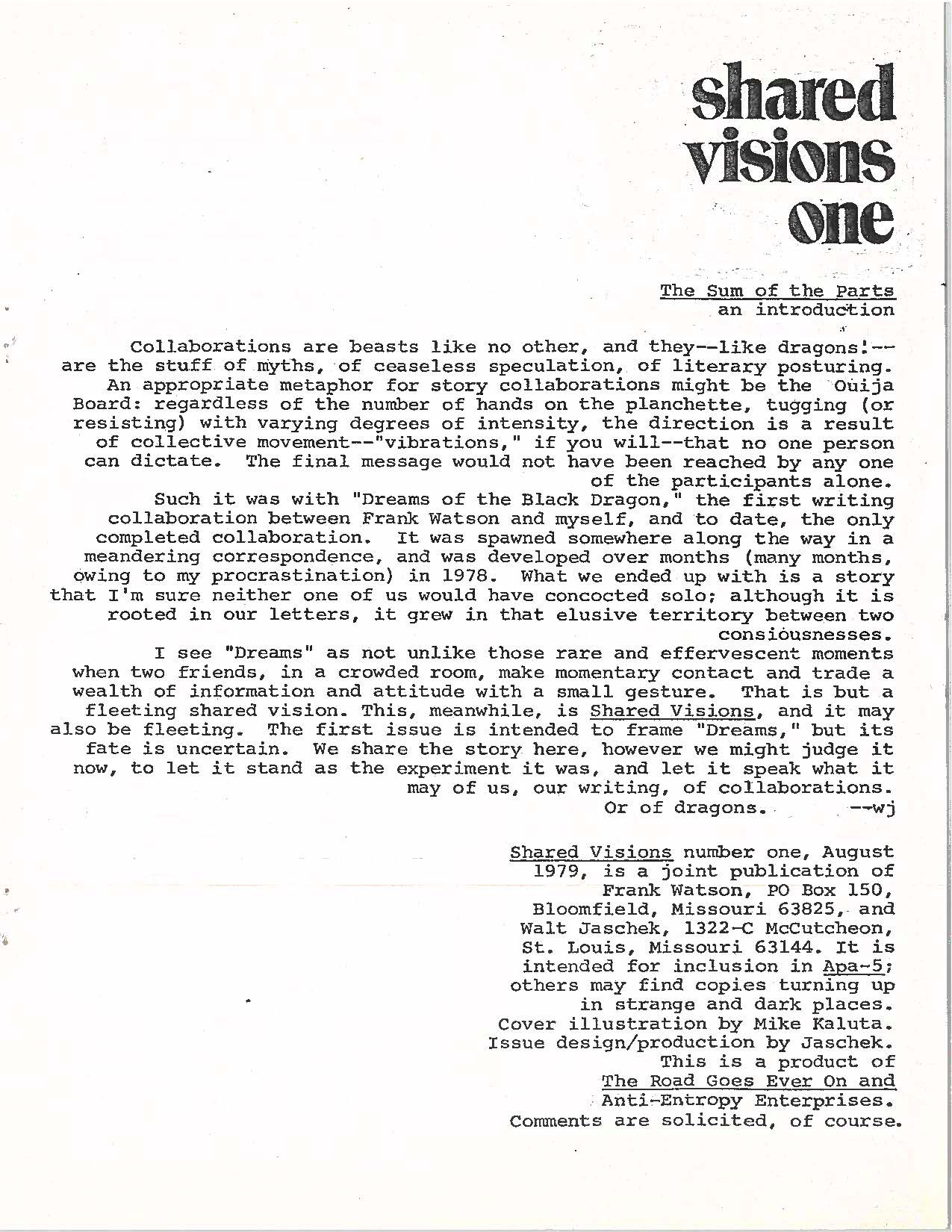 shared visions one

The Sum of the Parts
an introduction

Collaborations are beasts like no other, and they--like dragons!--are the stuff of myths, of ceaseless speculation, of literary posturing. An appropriate metaphor for story collaborations might be the Ouija Board: regardless of the number of hands on the planchette, tugging (or resisting) with varying degrees of intensity, the direction is a result of collective movement--"vibrations," if you will--that no one person can dictate. The final message would not have been reached by any one of the participants alone.

Such it was with "Dreams of the Black Dragon," the first writing collaboration between Frank Watson and myself, and to date, the only completed collaboration. It was spawned somewhere along the way in a meandering correspondence, and was developed over months (many months, owing to my procrastination) in 1978. What we ended up with is a story that I'm sure neither one of us would have concocted solo; although it is rooted in our letters, it grew in that elusive territory between two consiousnesses.

I see "Dreams" as not unlike those rare and effervescent moments when two friends, in a crowded room, make momentary contact and trade a wealth of information and attitude with a small gesture. That is but a fleeting shared vision. This, meanwhile, is Shared Visions, and it may also be fleeting. The first issue is intended to frame "Dreams," but its fate is uncertain. We share the story here, however we might judge it now, to let it stand as the experiment it was, and let it speak what it may of us, our writing, of collaborations.
Or of dragons. --wj

Shared Visions number one, August 1979, is a joint publication of Frank Watson, PO Box 150, Bloomfield, Missouri 63825, and Walt Jaschek, 1322-C McCutcheon, St. Louis, Missouri 63144. It is intended for inclusion in Apa-5; others may find copies turning up in strange and dark places. Cover illustration by Mike Kaluta. Issue design/production by Jaschek. This is a product of The Road Goes Ever On and Anti-Entropy Enterprises. Comments are solicited, of course.